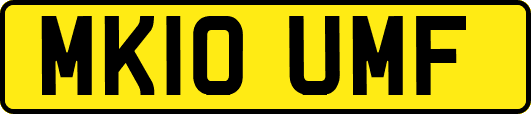 MK10 UMF